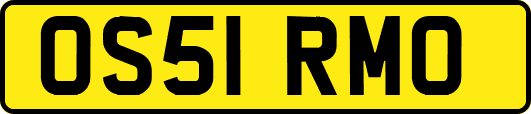 OS51 RMO